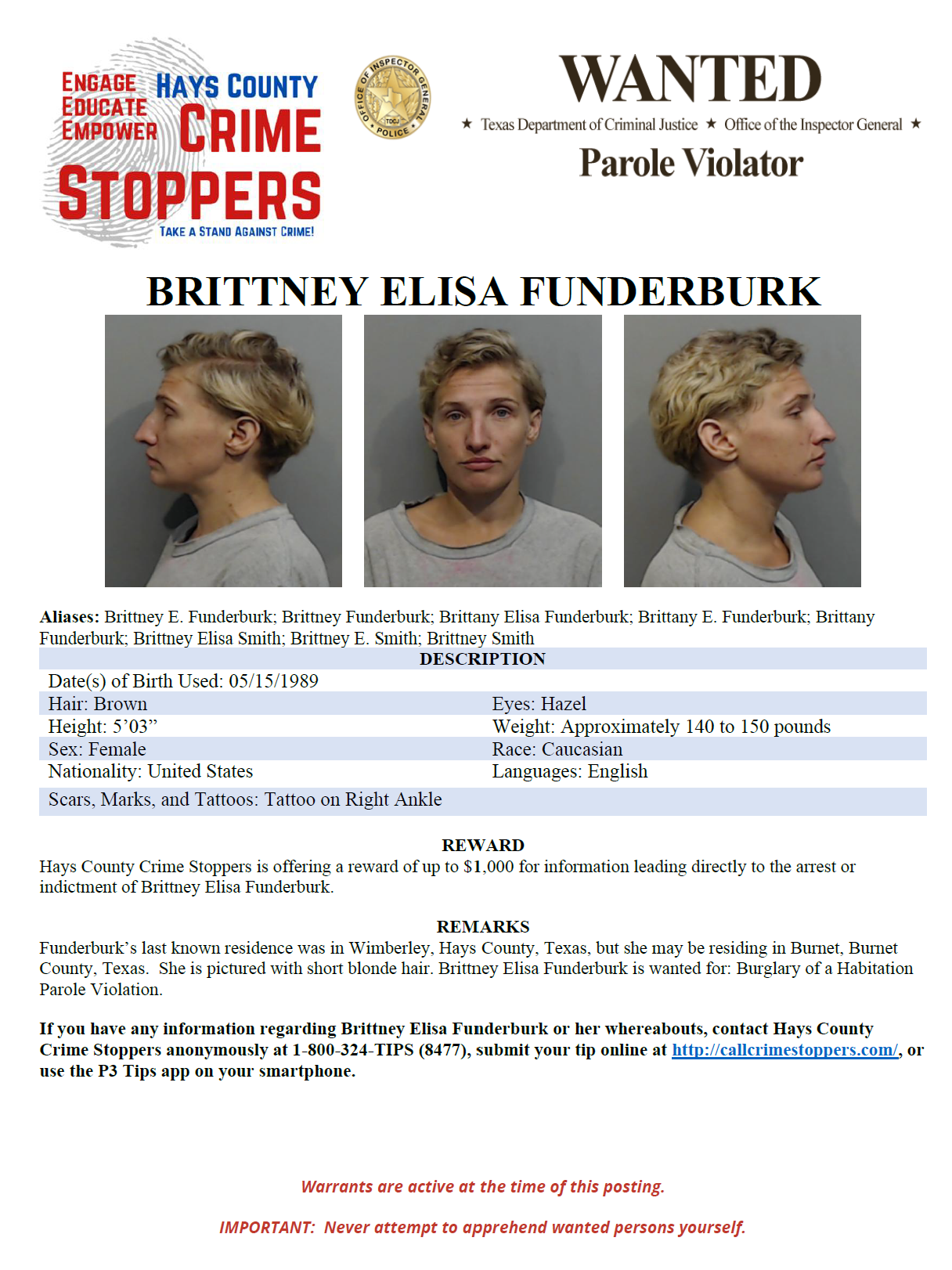 ENGAGE
EDUCATE
EMPOWER
HAYS COUNTY
CRIME
STOPPERS
TAKE A STAND AGAINST CRIME!

OFFICE OF INSPECTOR GENERAL
TDCJ
POLICE

WANTED
★ Texas Department of Criminal Justice ★ Office of the Inspector General ★
Parole Violator

BRITTNEY ELISA FUNDERBURK

Aliases: Brittney E. Funderburk; Brittney Funderburk; Brittany Elisa Funderburk; Brittany E. Funderburk; Brittany Funderburk; Brittney Elisa Smith; Brittney E. Smith; Brittney Smith

DESCRIPTION

Date(s) of Birth Used: 05/15/1989

Hair: Brown
Eyes: Hazel
Height: 5'03"
Weight: Approximately 140 to 150 pounds
Sex: Female
Race: Caucasian
Nationality: United States
Languages: English
Scars, Marks, and Tattoos: Tattoo on Right Ankle

REWARD
Hays County Crime Stoppers is offering a reward of up to $1,000 for information leading directly to the arrest or indictment of Brittney Elisa Funderburk.

REMARKS
Funderburk's last known residence was in Wimberley, Hays County, Texas, but she may be residing in Burnet, Burnet County, Texas. She is pictured with short blonde hair. Brittney Elisa Funderburk is wanted for: Burglary of a Habitation Parole Violation.

If you have any information regarding Brittney Elisa Funderburk or her whereabouts, contact Hays County Crime Stoppers anonymously at 1-800-324-TIPS (8477), submit your tip online at http://callcrimestoppers.com/, or use the P3 Tips app on your smartphone.

Warrants are active at the time of this posting.

IMPORTANT: Never attempt to apprehend wanted persons yourself.